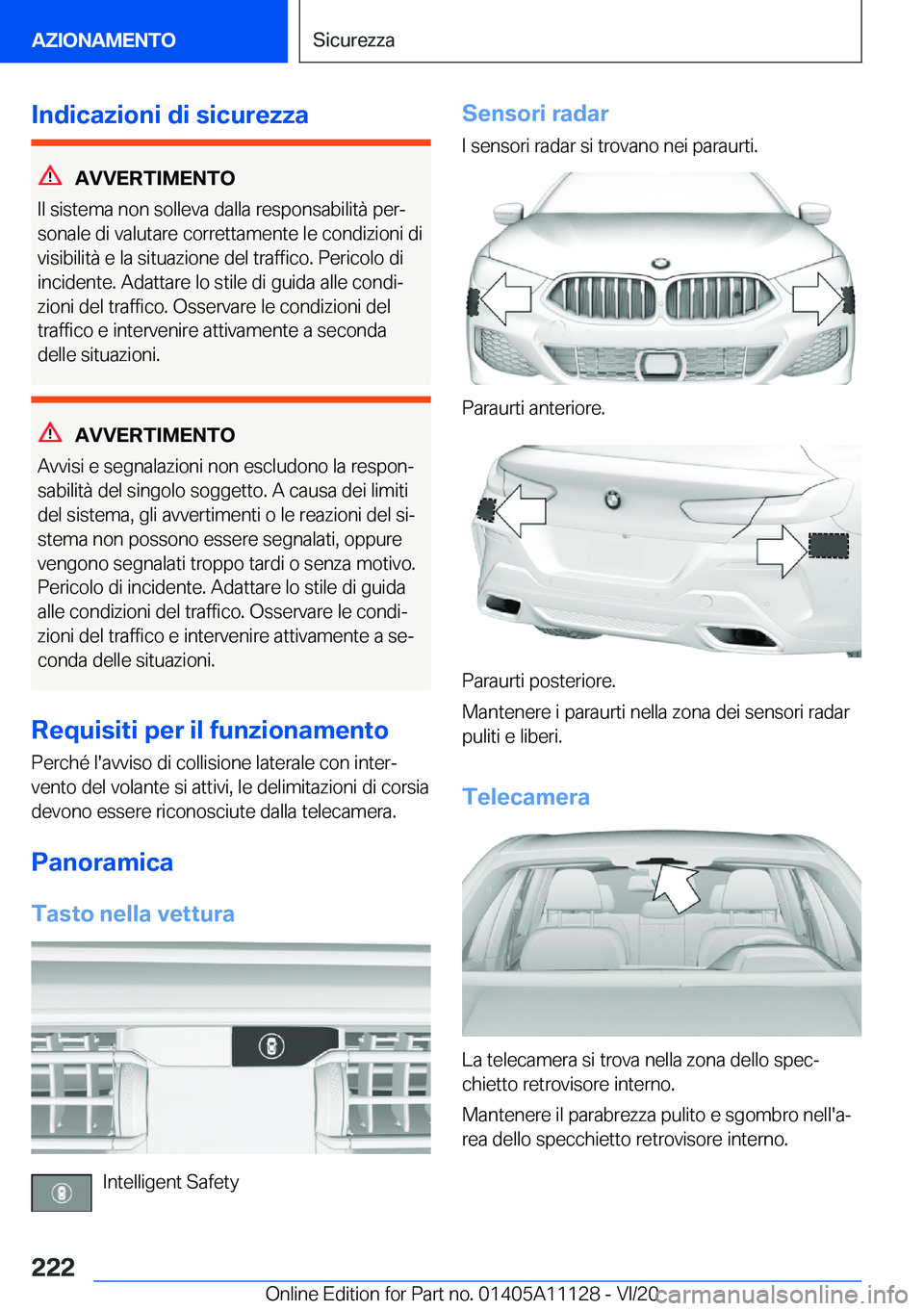 AZIONAMENTO

Sicurezza

Indicazioni di sicurezza

AVVERTIMENTO

Il sistema non solleva dalla responsabilità personale di valutare correttamente le condizioni di visibilità e la situazione del traffico. Pericolo di incidente. Adattare lo stile di guida alle condizioni del traffico. Osservare le condizioni del traffico e intervenire attivamente a seconda delle situazioni.

AVVERTIMENTO

Avvisi e segnalazioni non escludono la responsabilità del singolo soggetto. A causa dei limiti del sistema, gli avvertimenti o le reazioni del sistema non possono essere segnalati, oppure vengono segnalati troppo tardi o senza motivo. Pericolo di incidente. Adattare lo stile di guida alle condizioni del traffico. Osservare le condizioni del traffico e intervenire attivamente a seconda delle situazioni.

Requisiti per il funzionamento

Perché l'avviso di collisione laterale con intervento del volante si attivi, le delimitazioni di corsia devono essere riconosciute dalla telecamera.

Panoramica

Tasto nella vettura

Intelligent Safety

Sensori radar

I sensori radar si trovano nei paraurti.

Paraurti anteriore.

Paraurti posteriore.

Mantenere i paraurti nella zona dei sensori radar puliti e liberi.

Telecamera

La telecamera si trova nella zona dello specchietto retrovisore interno.

Mantenere il parabrezza pulito e sgombro nell'area dello specchietto retrovisore interno.

222

Online Edition for Part no. 01405A11128 - VI/20

carmanualsonline.info